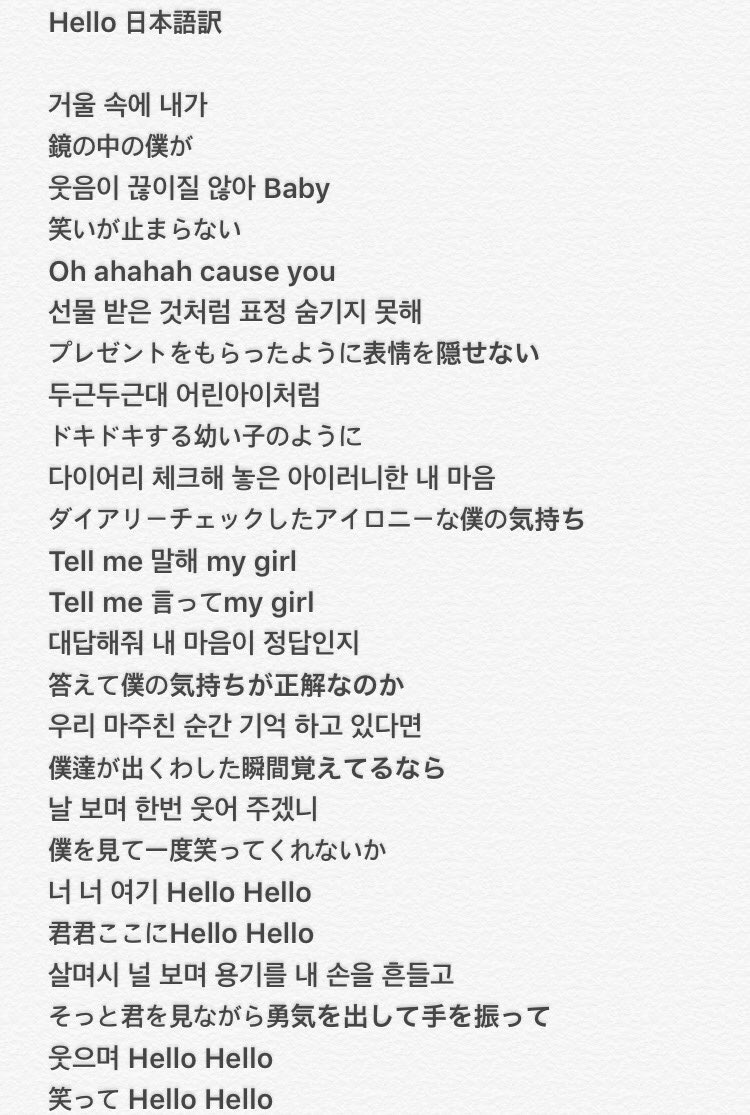 Hello 日本語訳

거울 속에 내가
鏡の中の僕が
웃음이 끊이질 않아 Baby
笑いが止まらない
Oh ahahah cause you
선물 받은 것처럼 표정 숨기지 못해
プレゼントをもらったように表情を隠せない
두근두근대 어린아이처럼
ドキドキする幼い子のように
다이어리 체크해 놓은 아이러니한 내 마음
ダイアリーチェックしたアイロニーな僕の気持ち
Tell me 말해 my girl
Tell me 言ってmy girl
대답해줘 내 마음이 정답인지
答えて僕の気持ちが正解なのか
우리 마주친 순간 기억 하고 있다면
僕達が出くわした瞬間覚えてるなら
날 보며 한번 웃어 주겠니
僕を見て一度笑ってくれないか
너 너 여기 Hello Hello
君君ここにHello Hello
살며시 널 보며 용기를 내 손을 흔들고
そっと君を見ながら勇気を出して手を振って
웃으며 Hello Hello
笑って Hello Hello